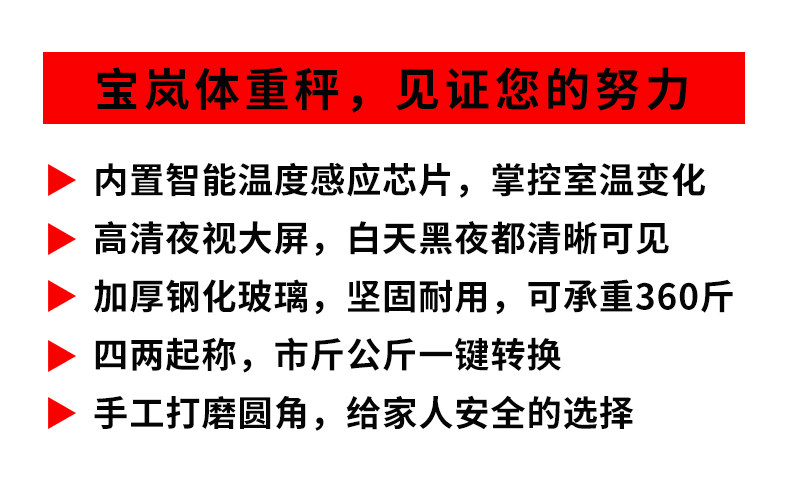 宝岚体重秤，见证您的努力

▶ 内置智能温度感应芯片，掌控室温变化

▶ 高清夜视大屏，白天黑夜都清晰可见

▶ 加厚钢化玻璃，坚固耐用，可承重360斤

▶ 四两起称，市斤公斤一键转换

▶ 手工打磨圆角，给家人安全的选择